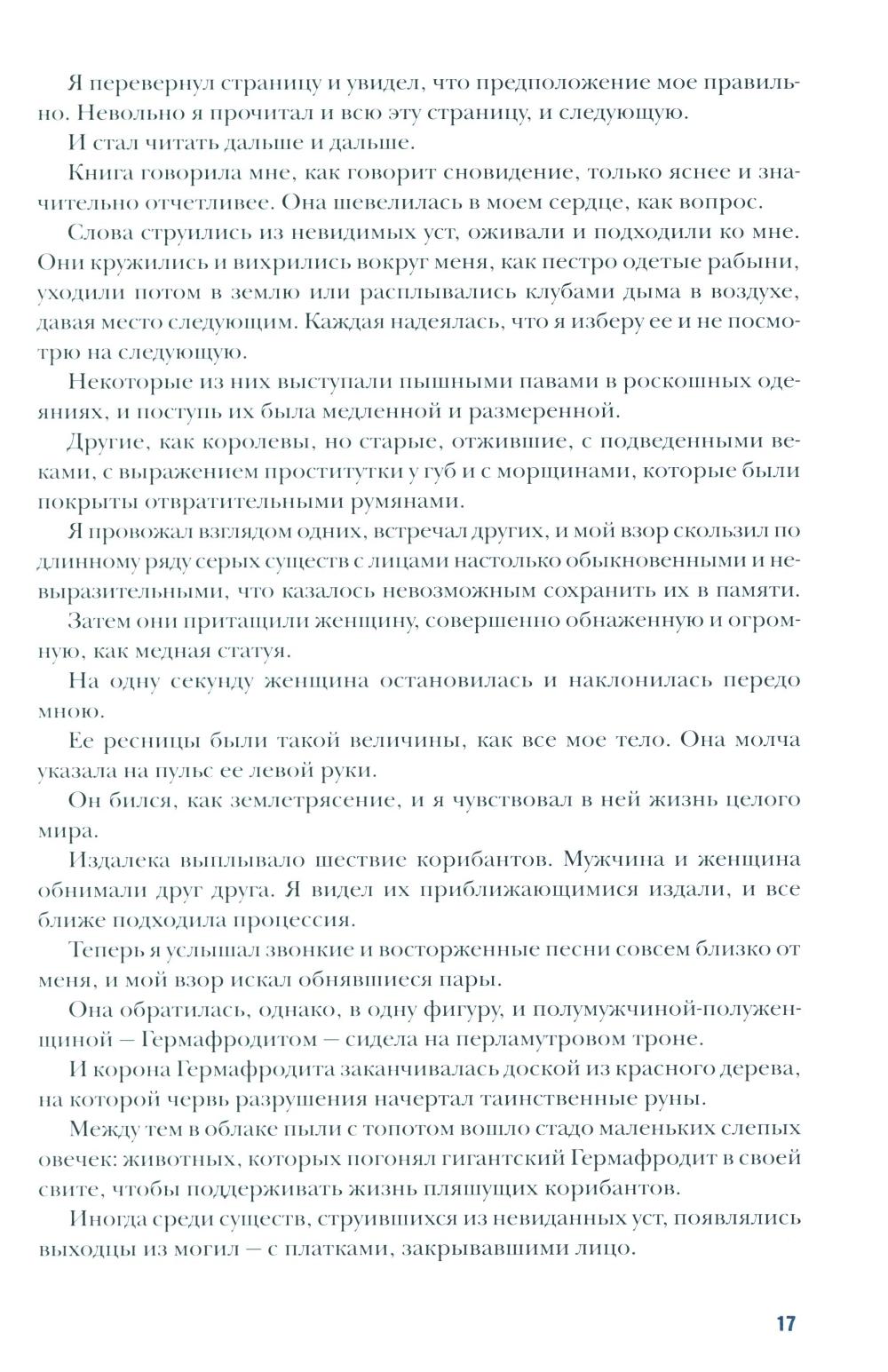 Я перевернул страницу и увидел, что предположение мое правильно. Невольно я прочитал и всю эту страницу, и следующую.

И стал читать дальше и дальше.

Книга говорила мне, как говорит сновидение, только яснее и значительно отчетливее. Она шевелилась в моем сердце, как вопрос.

Слова струились из невидимых уст, оживали и подходили ко мне. Они кружились и вихрились вокруг меня, как пестро одетые рабыни, уходили потом в землю или расплывались клубами дыма в воздухе, давая место следующим. Каждая надеялась, что я изберу ее и не посмотрю на следующую.

Некоторые из них выступали пышными павами в роскошных одеяниях, и поступь их была медленной и размеренной.

Другие, как королевы, но старые, отжившие, с подведенными веками, с выражением проститутки у губ и с морщинами, которые были покрыты отвратительными румянами.

Я провожал взглядом одних, встречал других, и мой взор скользил по длинному ряду серых существ с лицами настолько обыкновенными и невыразительными, что казалось невозможным сохранить их в памяти.

Затем они притащили женщину, совершенно обнаженную и огромную, как медная статуя.

На одну секунду женщина остановилась и наклонилась передо мною.

Ее ресницы были такой величины, как все мое тело. Она молча указала на пульс ее левой руки.

Он бился, как землетрясение, и я чувствовал в ней жизнь целого мира.

Издалека выплывало шествие корибантов. Мужчина и женщина обнимали друг друга. Я видел их приближающимися издали, и все ближе подходила процессия.

Теперь я услышал звонкие и восторженные песни совсем близко от меня, и мой взор искал обнявшиеся пары.

Она обратилась, однако, в одну фигуру, и полумужчиной-полуженщиной — Гермафродитом — сидела на перламутровом троне.

И корона Гермафродита заканчивалась доской из красного дерева, на которой червь разрушения начертал таинственные руны.

Между тем в облаке пыли с топотом вошло стадо маленьких слепых овечек: животных, которых погонял гигантский Гермафродит в своей свите, чтобы поддерживать жизнь пляшущих корибантов.

Иногда среди существ, струившихся из невиданных уст, появлялись выходцы из могил — с платками, закрывавшими лицо.

17